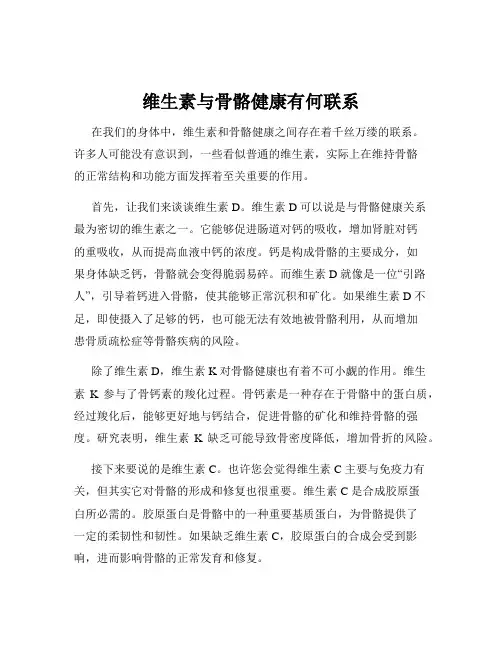 维生素与骨骼健康有何联系

在我们的身体中，维生素和骨骼健康之间存在着千丝万缕的联系。许多人可能没有意识到，一些看似普通的维生素，实际上在维持骨骼的正常结构和功能方面发挥着至关重要的作用。

首先，让我们来谈谈维生素 D。维生素 D 可以说是与骨骼健康关系最为密切的维生素之一。它能够促进肠道对钙的吸收，增加肾脏对钙的重吸收，从而提高血液中钙的浓度。钙是构成骨骼的主要成分，如果身体缺乏钙，骨骼就会变得脆弱易碎。而维生素 D 就像是一位“引路人”，引导着钙进入骨骼，使其能够正常沉积和矿化。如果维生素 D 不足，即使摄入了足够的钙，也可能无法有效地被骨骼利用，从而增加患骨质疏松症等骨骼疾病的风险。

除了维生素 D，维生素 K 对骨骼健康也有着不可小觑的作用。维生素 K 参与了骨钙素的羧化过程。骨钙素是一种存在于骨骼中的蛋白质，经过羧化后，能够更好地与钙结合，促进骨骼的矿化和维持骨骼的强度。研究表明，维生素 K 缺乏可能导致骨密度降低，增加骨折的风险。

接下来要说的是维生素 C。也许您会觉得维生素 C 主要与免疫力有关，但其实它对骨骼的形成和修复也很重要。维生素 C 是合成胶原蛋白所必需的。胶原蛋白是骨骼中的一种重要基质蛋白，为骨骼提供了一定的柔韧性和韧性。如果缺乏维生素 C，胶原蛋白的合成会受到影响，进而影响骨骼的正常发育和修复。